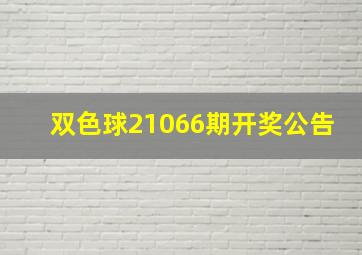 双色球21066期开奖公告